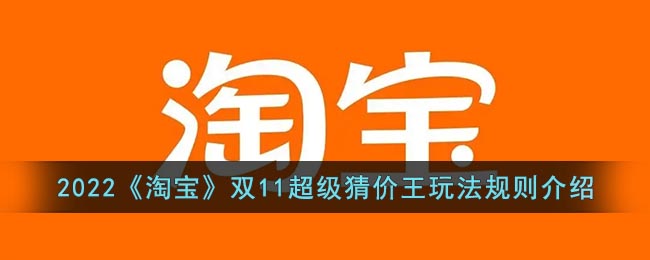 淘宝

2022《淘宝》双11超级猜价王玩法规则介绍